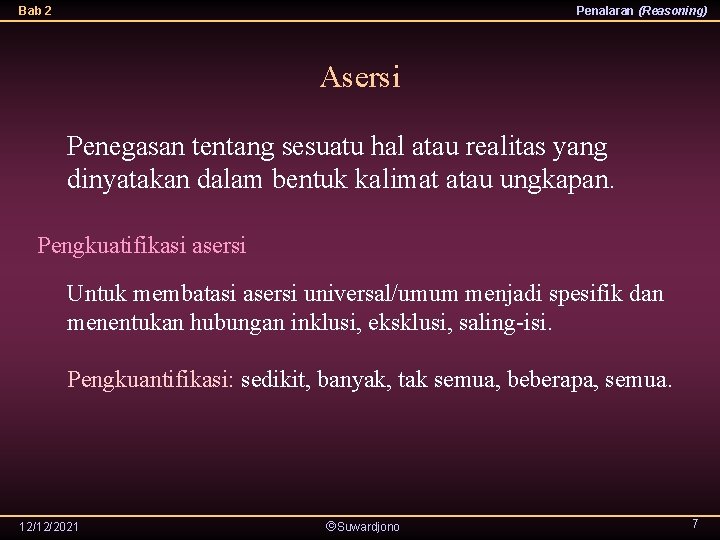 Bab 2

Penalaran (Reasoning)

Asersi

Penegasan tentang sesuatu hal atau realitas yang dinyatakan dalam bentuk kalimat atau ungkapan.

Pengkuatifikasi asersi

Untuk membatasi asersi universal/umum menjadi spesifik dan menentukan hubungan inklusi, eksklusi, saling-isi.

Pengkuantifikasi: sedikit, banyak, tak semua, beberapa, semua.

12/12/2021

©Suwardjono

7